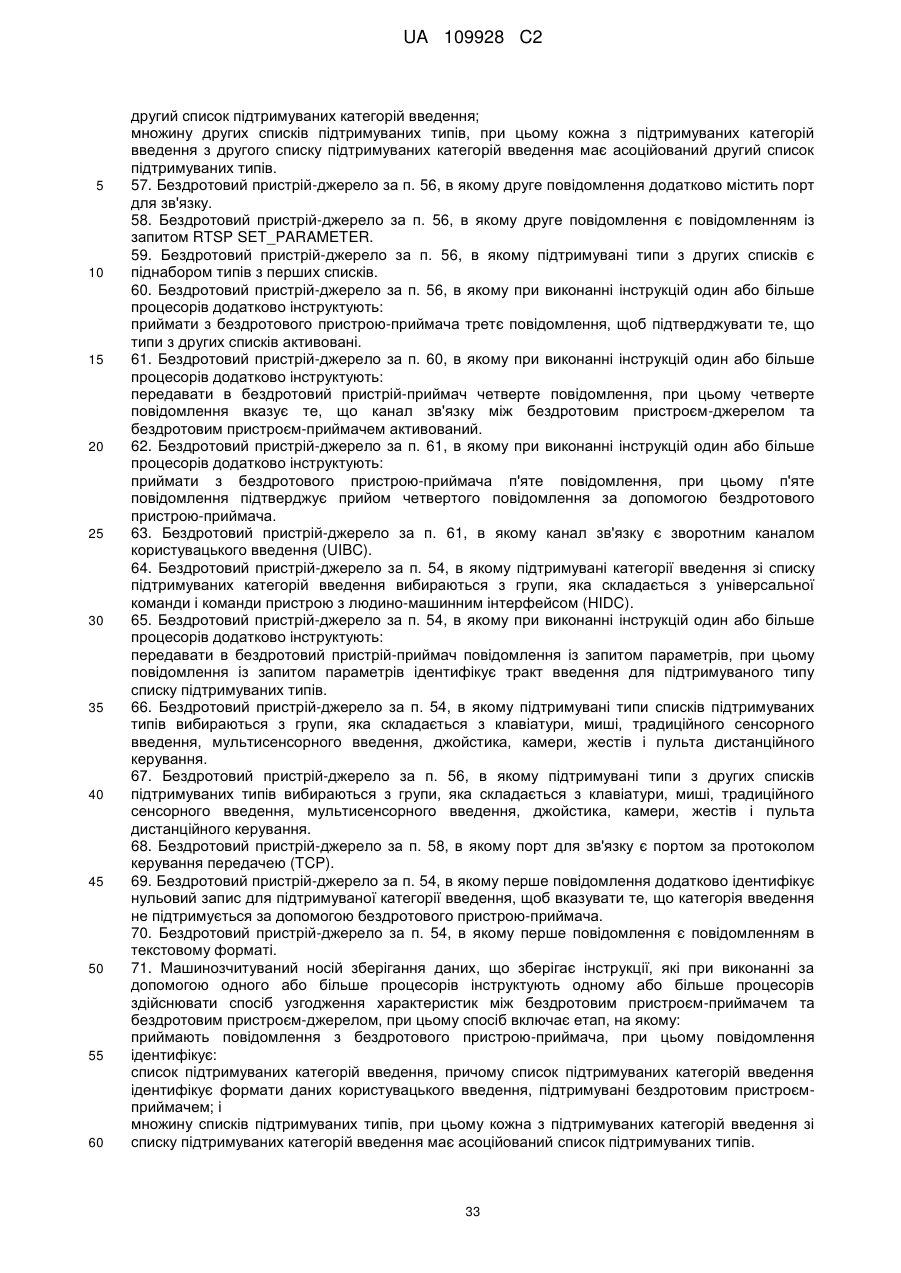 UA 109928 C2

другий список підтримуваних категорій введення;
множину других списків підтримуваних типів, при цьому кожна з підтримуваних категорій введення з другого списку підтримуваних категорій введення має асоційований другий список підтримуваних типів.

5 57. Бездротовий пристрій-джерело за п. 56, в якому друге повідомлення додатково містить порт для зв'язку.

58. Бездротовий пристрій-джерело за п. 56, в якому друге повідомлення є повідомленням із запитом RTSP SET_PARAMETER.

59. Бездротовий пристрій-джерело за п. 56, в якому підтримувані типи з других списків є

10 піднабором типів з перших списків.

60. Бездротовий пристрій-джерело за п. 56, в якому при виконанні інструкцій один або більше процесорів додатково інструктують:
приймати з бездротового пристрою-приймача третє повідомлення, щоб підтверджувати те, що типи з других списків активовані.

15 61. Бездротовий пристрій-джерело за п. 60, в якому при виконанні інструкцій один або більше процесорів додатково інструктують:
передавати в бездротовий пристрій-приймач четверте повідомлення, при цьому четверте повідомлення вказує те, що канал зв'язку між бездротовим пристроєм-джерелом та бездротовим пристроєм-приймачем активований.

20 62. Бездротовий пристрій-джерело за п. 61, в якому при виконанні інструкцій один або більше процесорів додатково інструктують:
приймати з бездротового пристрою-приймача п'яте повідомлення, при цьому п'яте повідомлення підтверджує прийом четвертого повідомлення за допомогою бездротового пристрою-приймача.

25 63. Бездротовий пристрій-джерело за п. 61, в якому канал зв'язку є зворотним каналом користувацького введення (UIBC).

64. Бездротовий пристрій-джерело за п. 54, в якому підтримувані категорії введення зі списку підтримуваних категорій введення вибираються з групи, яка складається з універсальної команди і команди пристрою з людино-машинним інтерфейсом (HIDC).

30 65. Бездротовий пристрій-джерело за п. 54, в якому при виконанні інструкцій один або більше процесорів додатково інструктують:
передавати в бездротовий пристрій-приймач повідомлення із запитом параметрів, при цьому повідомлення із запитом параметрів ідентифікує тракт введення для підтримуваного типу списку підтримуваних типів.

35 66. Бездротовий пристрій-джерело за п. 54, в якому підтримувані типи списків підтримуваних типів вибираються з групи, яка складається з клавіатури, миші, традиційного сенсорного введення, мультисенсорного введення, джойстика, камери, жестів і пульта дистанційного керування.

67. Бездротовий пристрій-джерело за п. 56, в якому підтримувані типи з других списків

40 підтримуваних типів вибираються з групи, яка складається з клавіатури, миші, традиційного сенсорного введення, мультисенсорного введення, джойстика, камери, жестів і пульта дистанційного керування.

68. Бездротовий пристрій-джерело за п. 58, в якому порт для зв'язку є портом за протоколом керування передачею (TCP).

45 69. Бездротовий пристрій-джерело за п. 54, в якому перше повідомлення додатково ідентифікує нульовий запис для підтримуваної категорії введення, щоб вказувати те, що категорія введення не підтримується за допомогою бездротового пристрою-приймача.

70. Бездротовий пристрій-джерело за п. 54, в якому перше повідомлення є повідомленням в текстовому форматі.

50 71. Машинозчитуваний носій зберігання даних, що зберігає інструкції, які при виконанні за допомогою одного або більше процесорів інструктують одному або більше процесорів здійснювати спосіб узгодження характеристик між бездротовим пристроєм-приймачем та бездротовим пристроєм-джерелом, при цьому спосіб включає етап, на якому:
приймають повідомлення з бездротового пристрою-приймача, при цьому повідомлення

55 ідентифікує:
список підтримуваних категорій введення, причому список підтримуваних категорій введення ідентифікує формати даних користувацького введення, підтримувані бездротовим пристроєм-приймачем; і
множину списків підтримуваних типів, при цьому кожна з підтримуваних категорій введення зі

60 списку підтримуваних категорій введення має асоційований список підтримуваних типів.

33